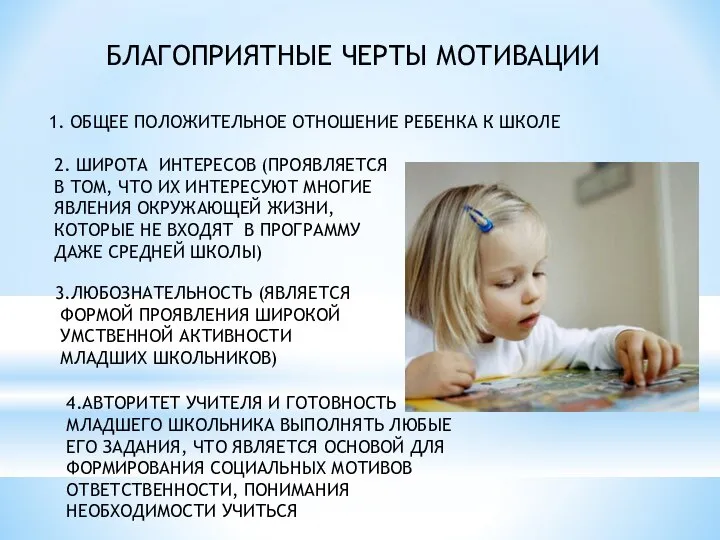 БЛАГОПРИЯТНЫЕ ЧЕРТЫ МОТИВАЦИИ

1. ОБЩЕЕ ПОЛОЖИТЕЛЬНОЕ ОТНОШЕНИЕ РЕБЕНКА К ШКОЛЕ

2. ШИРОТА ИНТЕРЕСОВ (ПРОЯВЛЯЕТСЯ В ТОМ, ЧТО ИХ ИНТЕРЕСУЮТ МНОГИЕ ЯВЛЕНИЯ ОКРУЖАЮЩЕЙ ЖИЗНИ, КОТОРЫЕ НЕ ВХОДЯТ В ПРОГРАММУ ДАЖЕ СРЕДНЕЙ ШКОЛЫ)

3.ЛЮБОЗНАТЕЛЬНОСТЬ (ЯВЛЯЕТСЯ ФОРМОЙ ПРОЯВЛЕНИЯ ШИРОКОЙ УМСТВЕННОЙ АКТИВНОСТИ МЛАДШИХ ШКОЛЬНИКОВ)

4.АВТОРИТЕТ УЧИТЕЛЯ И ГОТОВНОСТЬ МЛАДШЕГО ШКОЛЬНИКА ВЫПОЛНЯТЬ ЛЮБЫЕ ЕГО ЗАДАНИЯ, ЧТО ЯВЛЯЕТСЯ ОСНОВОЙ ДЛЯ ФОРМИРОВАНИЯ СОЦИАЛЬНЫХ МОТИВОВ ОТВЕТСТВЕННОСТИ, ПОНИМАНИЯ НЕОБХОДИМОСТИ УЧИТЬСЯ